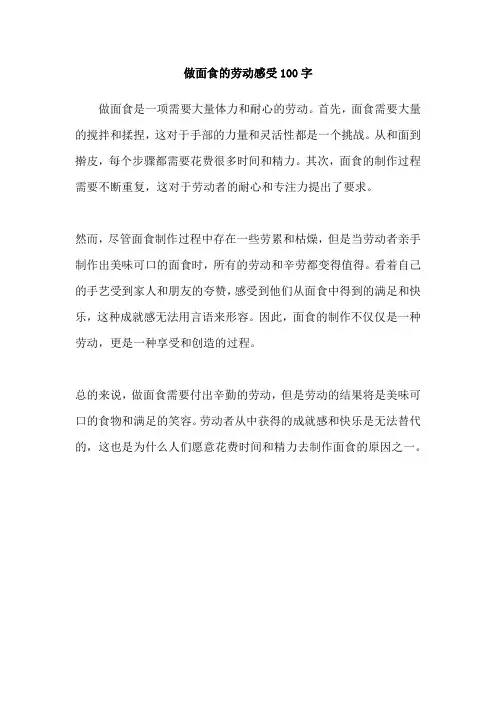 做面食的劳动感受100字

做面食是一项需要大量体力和耐心的劳动。首先，面食需要大量的搅拌和揉捏，这对于手部的力量和灵活性都是一个挑战。从和面到擀皮，每个步骤都需要花费很多时间和精力。其次，面食的制作过程需要不断重复，这对于劳动者的耐心和专注力提出了要求。

然而，尽管面食制作过程中存在一些劳累和枯燥，但是当劳动者亲手制作出美味可口的面食时，所有的劳动和辛劳都变得值得。看着自己的手艺受到家人和朋友的夸赞，感受到他们从面食中得到的满足和快乐，这种成就感无法用言语来形容。因此，面食的制作不仅仅是一种劳动，更是一种享受和创造的过程。

总的来说，做面食需要付出辛勤的劳动，但是劳动的结果将是美味可口的食物和满足的笑容。劳动者从中获得的成就感和快乐是无法替代的，这也是为什么人们愿意花费时间和精力去制作面食的原因之一。